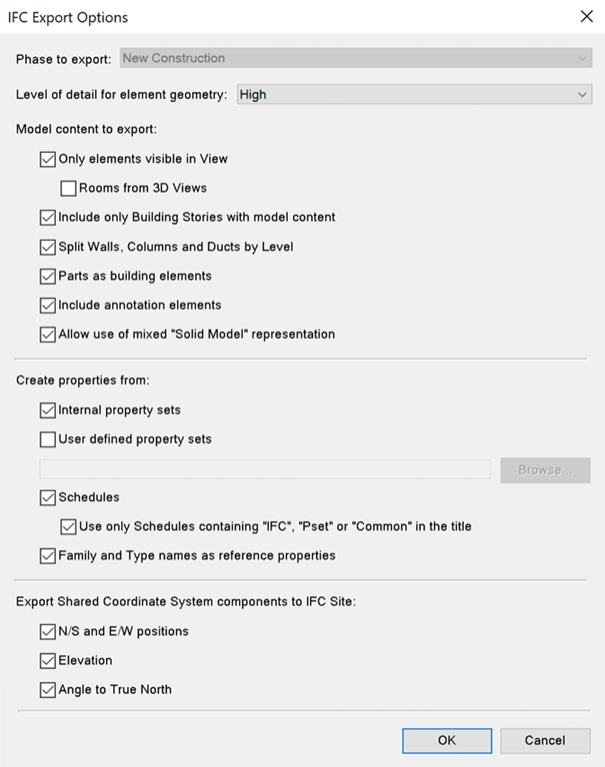 IFC Export Options

Phase to export: New Construction

Level of detail for element geometry: High

Model content to export:

Only elements visible in View

Rooms from 3D Views

Include only Building Stories with model content

Split Walls, Columns and Ducts by Level

Parts as building elements

Include annotation elements

Allow use of mixed "Solid Model" representation

Create properties from:

Internal property sets

User defined property sets

Browse...

Schedules

Use only Schedules containing "IFC", "Pset" or "Common" in the title

Family and Type names as reference properties

Export Shared Coordinate System components to IFC Site:

N/S and E/W positions

Elevation

Angle to True North

OK

Cancel